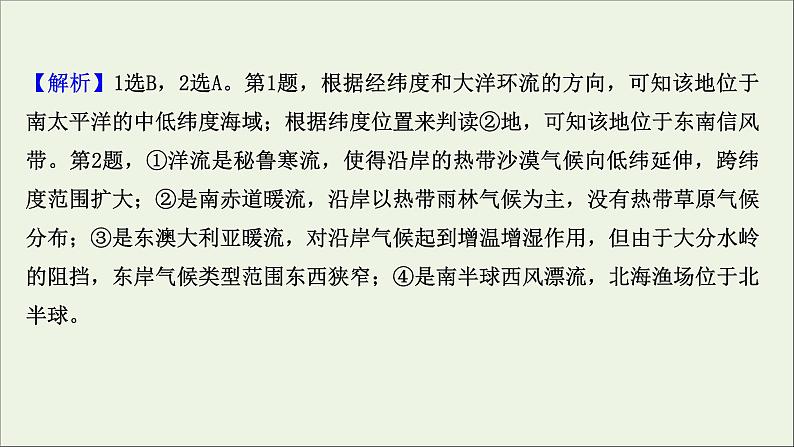 【解析】1选B，2选A。第1题，根据经纬度和大洋环流的方向，可知该地位于南太平洋的中低纬度海域；根据纬度位置来判读②地，可知该地位于东南信风带。第2题，①洋流是秘鲁寒流，使得沿岸的热带沙漠气候向低纬延伸，跨纬度范围扩大；②是南赤道暖流，沿岸以热带雨林气候为主，没有热带草原气候分布；③是东澳大利亚暖流，对沿岸气候起到增温增湿作用，但由于大分水岭的阻挡，东岸气候类型范围东西狭窄；④是南半球西风漂流，北海渔场位于北半球。